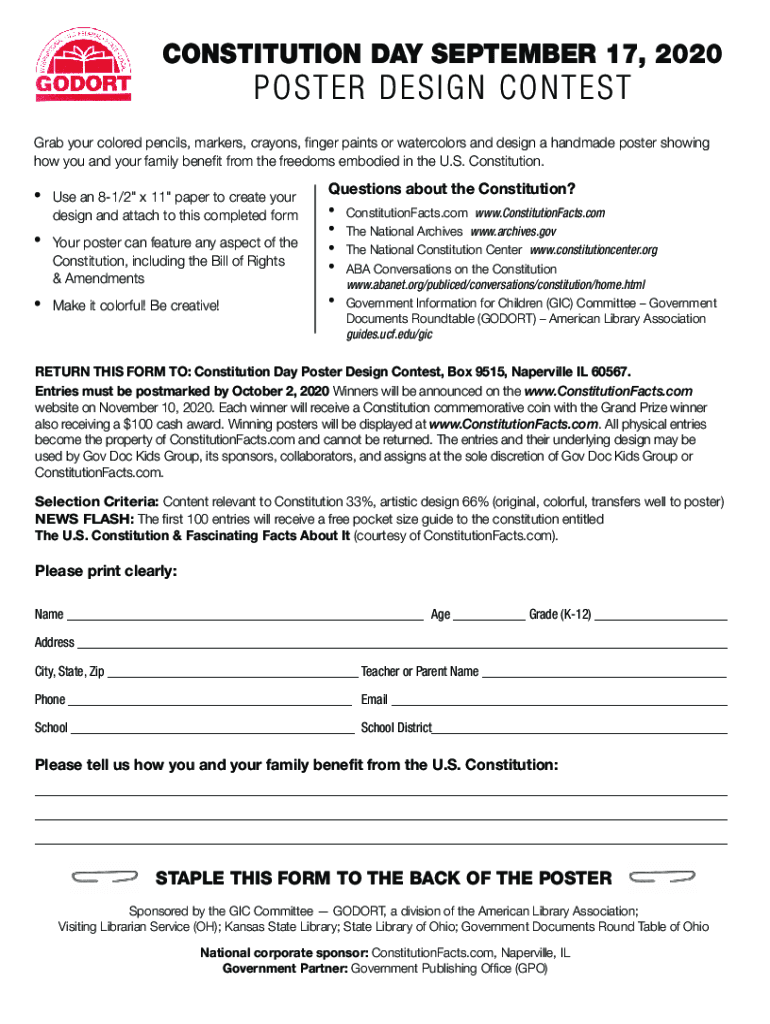 GODORT

CONSTITUTION DAY SEPTEMBER 17, 2020
POSTER DESIGN CONTEST

Grab your colored pencils, markers, crayons, finger paints or watercolors and design a handmade poster showing how you and your family benefit from the freedoms embodied in the U.S. Constitution.

• Use an 8-1/2" x 11" paper to create your design and attach to this completed form
• Your poster can feature any aspect of the Constitution, including the Bill of Rights & Amendments
• Make it colorful! Be creative!

Questions about the Constitution?
• ConstitutionFacts.com www.ConstitutionFacts.com
• The National Archives www.archives.gov
• The National Constitution Center www.constitutioncenter.org
• ABA Conversations on the Constitution www.abanet.org/publiced/conversations/constitution/home.html
• Government Information for Children (GIC) Committee – Government Documents Roundtable (GODORT) – American Library Association guides.ucf.edu/gic

RETURN THIS FORM TO: Constitution Day Poster Design Contest, Box 9515, Naperville IL 60567.
Entries must be postmarked by October 2, 2020 Winners will be announced on the www.ConstitutionFacts.com website on November 10, 2020. Each winner will receive a Constitution commemorative coin with the Grand Prize winner also receiving a $100 cash award. Winning posters will be displayed at www.ConstitutionFacts.com. All physical entries become the property of ConstitutionFacts.com and cannot be returned. The entries and their underlying design may be used by Gov Doc Kids Group, its sponsors, collaborators, and assigns at the sole discretion of Gov Doc Kids Group or ConstitutionFacts.com.

Selection Criteria: Content relevant to Constitution 33%, artistic design 66% (original, colorful, transfers well to poster)
NEWS FLASH: The first 100 entries will receive a free pocket size guide to the constitution entitled
The U.S. Constitution & Fascinating Facts About It (courtesy of ConstitutionFacts.com).

Please print clearly:

Name Age Grade (K-12)
Address
City, State, Zip Teacher or Parent Name
Phone Email
School School District

Please tell us how you and your family benefit from the U.S. Constitution:

STAPLE THIS FORM TO THE BACK OF THE POSTER

Sponsored by the GIC Committee — GODORT, a division of the American Library Association; Visiting Librarian Service (OH); Kansas State Library; State Library of Ohio; Government Documents Round Table of Ohio

National corporate sponsor: ConstitutionFacts.com, Naperville, IL
Government Partner: Government Publishing Office (GPO)